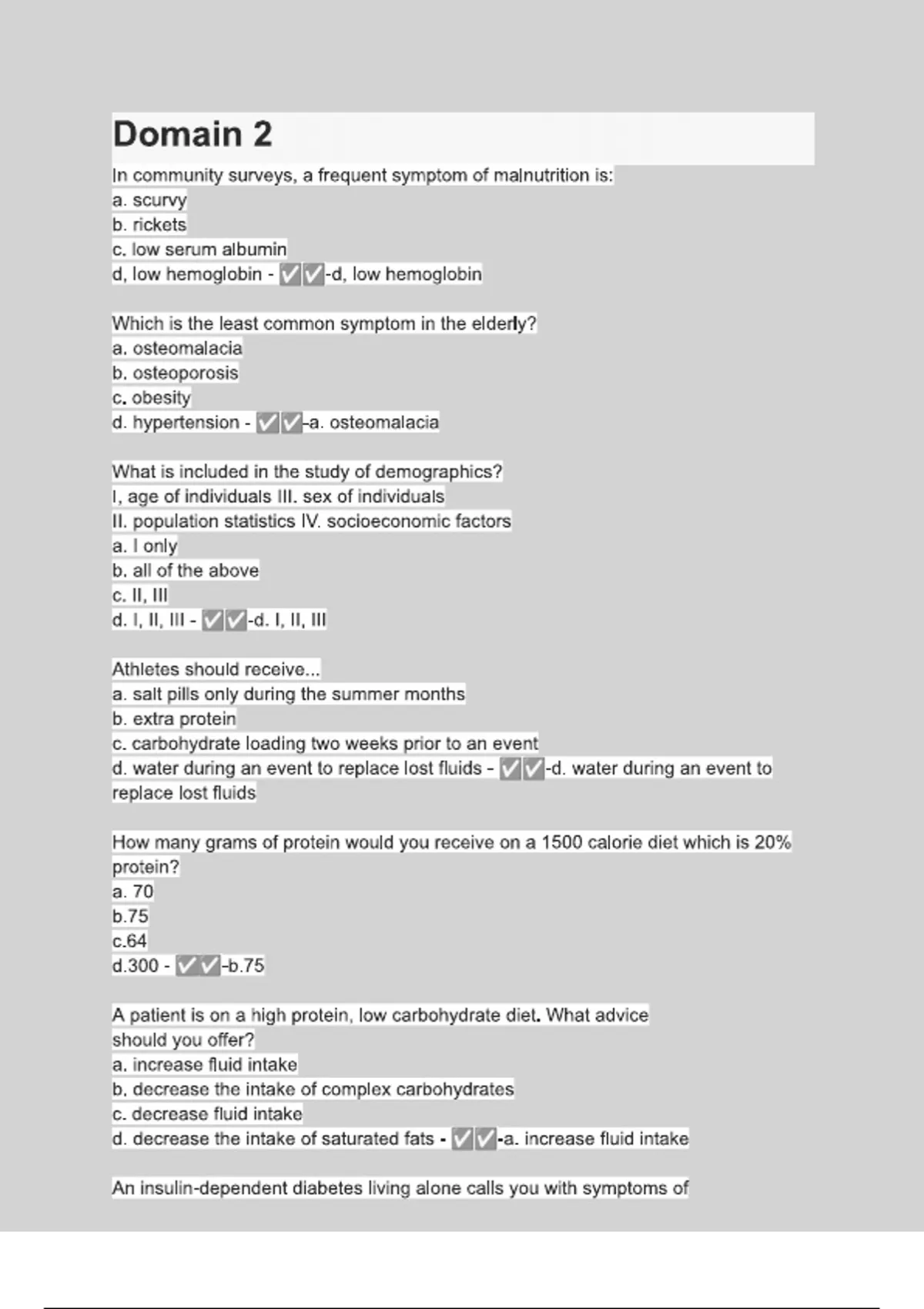 Domain 2

In community surveys, a frequent symptom of malnutrition is:
a. scurvy
b. rickets
c. low serum albumin
d, low hemoglobin - ✅✅-d, low hemoglobin

Which is the least common symptom in the elderly?
a. osteomalacia
b. osteoporosis
c. obesity
d. hypertension - ✅✅-a. osteomalacia

What is included in the study of demographics?
I, age of individuals III. sex of individuals
II. population statistics IV. socioeconomic factors
a. I only
b. all of the above
c. II, III
d. I, II, III - ✅✅-d. I, II, III

Athletes should receive...
a. salt pills only during the summer months
b. extra protein
c. carbohydrate loading two weeks prior to an event
d. water during an event to replace lost fluids - ✅✅-d. water during an event to replace lost fluids

How many grams of protein would you receive on a 1500 calorie diet which is 20% protein?
a. 70
b.75
c.64
d.300 - ✅✅-b.75

A patient is on a high protein, low carbohydrate diet. What advice should you offer?
a. increase fluid intake
b. decrease the intake of complex carbohydrates
c. decrease fluid intake
d. decrease the intake of saturated fats - ✅✅-a. increase fluid intake

An insulin-dependent diabetes living alone calls you with symptoms of